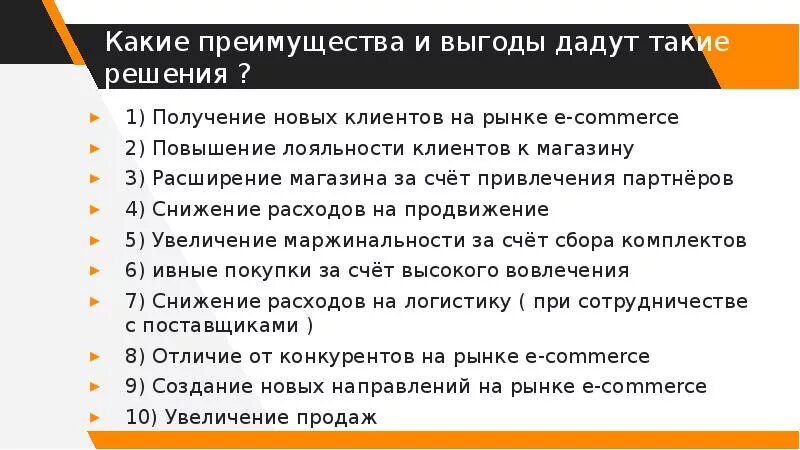 Какие преимущества и выгоды дадут такие решения ?

1) Получение новых клиентов на рынке e-commerce

2) Повышение лояльности клиентов к магазину

3) Расширение магазина за счёт привлечения партнёров

4) Снижение расходов на продвижение

5) Увеличение маржинальности за счёт сбора комплектов

6) ивные покупки за счёт высокого вовлечения

7) Снижение расходов на логистику ( при сотрудничестве с поставщиками )

8) Отличие от конкурентов на рынке e-commerce

9) Создание новых направлений на рынке e-commerce

10) Увеличение продаж